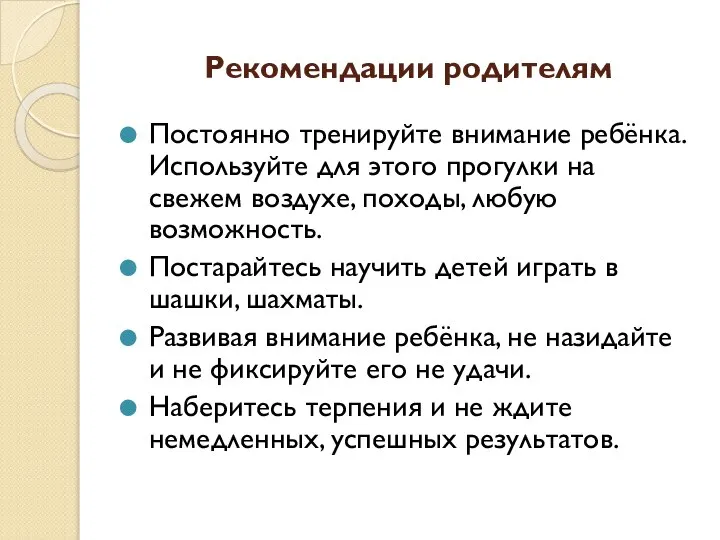 Рекомендации родителям

Постоянно тренируйте внимание ребёнка. Используйте для этого прогулки на свежем воздухе, походы, любую возможность.

Постарайтесь научить детей играть в шашки, шахматы.

Развивая внимание ребёнка, не назидайте и не фиксируйте его не удачи.

Наберитесь терпения и не ждите немедленных, успешных результатов.